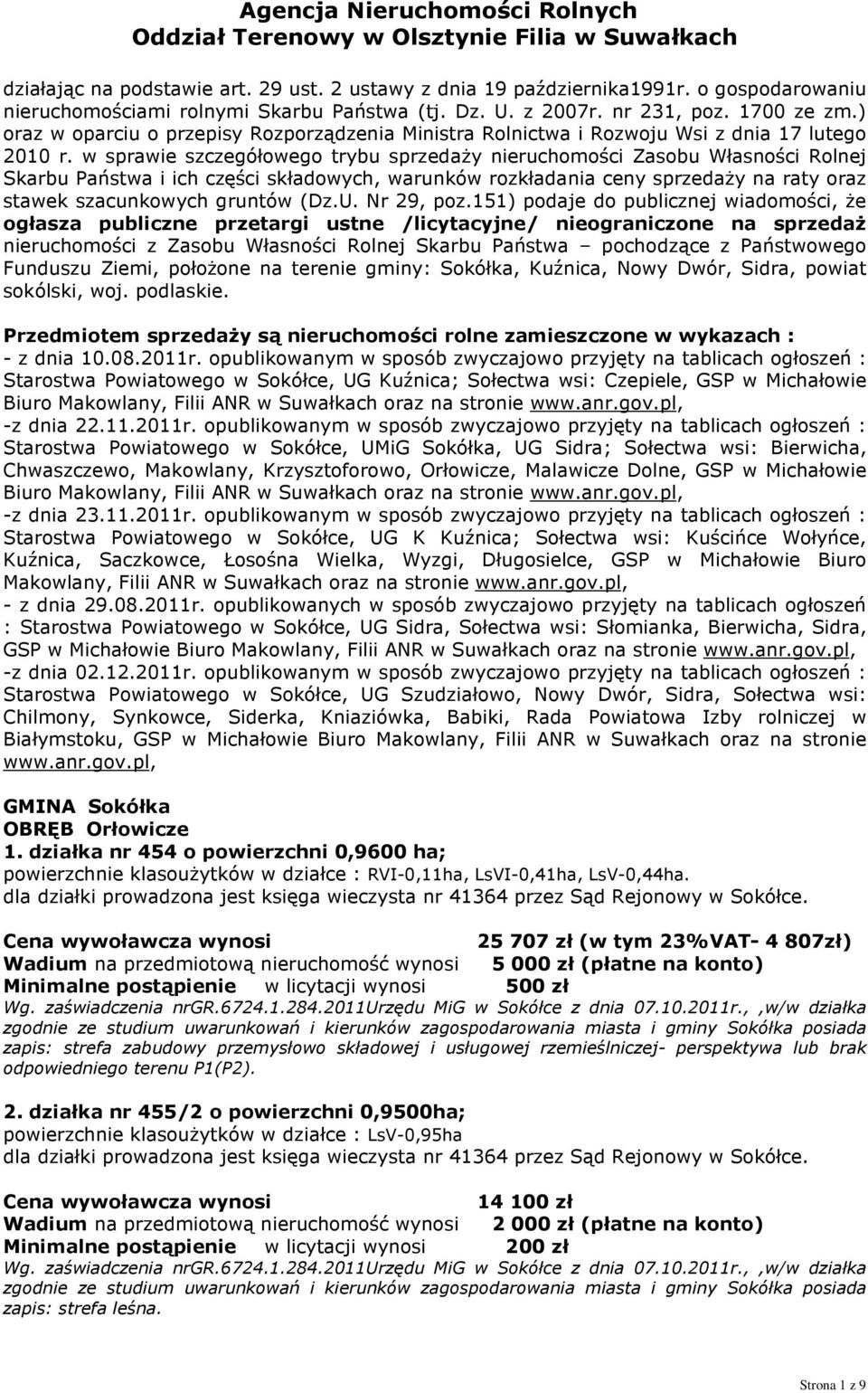 Agencja Nieruchomości Rolnych
Oddział Terenowy w Olsztynie Filia w Suwałkach

działając na podstawie art. 29 ust. 2 ustawy z dnia 19 października1991r. o gospodarowaniu nieruchomościami rolnymi Skarbu Państwa (tj. Dz. U. z 2007r. nr 231, poz. 1700 ze zm.) oraz w oparciu o przepisy Rozporządzenia Ministra Rolnictwa i Rozwoju Wsi z dnia 17 lutego 2010 r. w sprawie szczegółowego trybu sprzedaży nieruchomości Zasobu Własności Rolnej Skarbu Państwa i ich części składowych, warunków rozkładania ceny sprzedaży na raty oraz stawek szacunkowych gruntów (Dz.U. Nr 29, poz.151) podaje do publicznej wiadomości, że ogłasza publiczne przetargi ustne /licytacyjne/ nieograniczone na sprzedaż nieruchomości z Zasobu Własności Rolnej Skarbu Państwa – pochodzące z Państwowego Funduszu Ziemi, położone na terenie gminy: Sokółka, Kuźnica, Nowy Dwór, Sidra, powiat sokólski, woj. podlaskie.

Przedmiotem sprzedaży są nieruchomości rolne zamieszczone w wykazach :
- z dnia 10.08.2011r. opublikowanym w sposób zwyczajowo przyjęty na tablicach ogłoszeń : Starostwa Powiatowego w Sokółce, UG Kuźnica; Sołectwa wsi: Czepiele, GSP w Michałowie Biuro Makowlany, Filii ANR w Suwałkach oraz na stronie www.anr.gov.pl,
-z dnia 22.11.2011r. opublikowanym w sposób zwyczajowo przyjęty na tablicach ogłoszeń : Starostwa Powiatowego w Sokółce, UMiG Sokółka, UG Sidra; Sołectwa wsi: Bierwicha, Chwaszczewo, Makowlany, Krzysztoforowo, Orłowicze, Malawicze Dolne, GSP w Michałowie Biuro Makowlany, Filii ANR w Suwałkach oraz na stronie www.anr.gov.pl,
-z dnia 23.11.2011r. opublikowanym w sposób zwyczajowo przyjęty na tablicach ogłoszeń : Starostwa Powiatowego w Sokółce, UG K Kuźnica; Sołectwa wsi: Kuścińce Wołyńce, Kuźnica, Saczkowce, Łosośna Wielka, Wyzgi, Długosielce, GSP w Michałowie Biuro Makowlany, Filii ANR w Suwałkach oraz na stronie www.anr.gov.pl,
- z dnia 29.08.2011r. opublikowanych w sposób zwyczajowo przyjęty na tablicach ogłoszeń : Starostwa Powiatowego w Sokółce, UG Sidra, Sołectwa wsi: Słomianka, Bierwicha, Sidra, GSP w Michałowie Biuro Makowlany, Filii ANR w Suwałkach oraz na stronie www.anr.gov.pl,
-z dnia 02.12.2011r. opublikowanym w sposób zwyczajowo przyjęty na tablicach ogłoszeń : Starostwa Powiatowego w Sokółce, UG Szudziałowo, Nowy Dwór, Sidra, Sołectwa wsi: Chilmony, Synkowce, Siderka, Kniaziówka, Babiki, Rada Powiatowa Izby rolniczej w Białymstoku, GSP w Michałowie Biuro Makowlany, Filii ANR w Suwałkach oraz na stronie www.anr.gov.pl,

GMINA Sokółka
OBRĘB Orłowicze
1. działka nr 454 o powierzchni 0,9600 ha;
powierzchnie klasoużytków w działce : RVI-0,11ha, LsVI-0,41ha, LsV-0,44ha.
dla działki prowadzona jest księga wieczysta nr 41364 przez Sąd Rejonowy w Sokółce.

Cena wywoławcza wynosi 25 707 zł (w tym 23%VAT- 4 807zł)
Wadium na przedmiotową nieruchomość wynosi 5 000 zł (płatne na konto)
Minimalne postąpienie w licytacji wynosi 500 zł
Wg. zaświadczenia nrGR.6724.1.284.2011Urzędu MiG w Sokółce z dnia 07.10.2011r., ,w/w działka zgodnie ze studium uwarunkowań i kierunków zagospodarowania miasta i gminy Sokółka posiada zapis: strefa zabudowy przemysłowo składowej i usługowej rzemieślniczej- perspektywa lub brak odpowiedniego terenu P1(P2).

2. działka nr 455/2 o powierzchni 0,9500ha;
powierzchnie klasoużytków w działce : LsV-0,95ha
dla działki prowadzona jest księga wieczysta nr 41364 przez Sąd Rejonowy w Sokółce.

Cena wywoławcza wynosi 14 100 zł
Wadium na przedmiotową nieruchomość wynosi 2 000 zł (płatne na konto)
Minimalne postąpienie w licytacji wynosi 200 zł
Wg. zaświadczenia nrGR.6724.1.284.2011Urzędu MiG w Sokółce z dnia 07.10.2011r., ,w/w działka zgodnie ze studium uwarunkowań i kierunków zagospodarowania miasta i gminy Sokółka posiada zapis: strefa leśna.

Strona 1 z 9